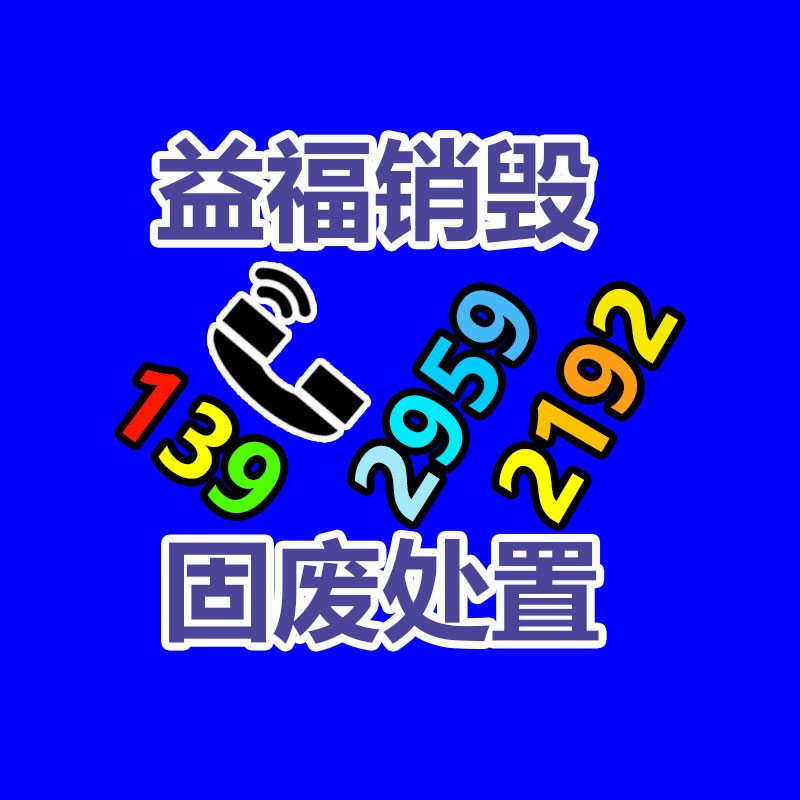 益福销毁

139 2959 2192

固废处置